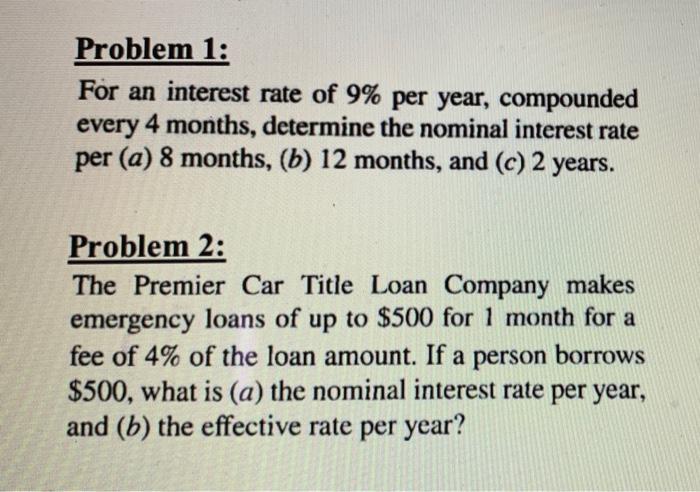 Problem 1:

For an interest rate of 9% per year, compounded every 4 months, determine the nominal interest rate per (a) 8 months, (b) 12 months, and (c) 2 years.

Problem 2:

The Premier Car Title Loan Company makes emergency loans of up to \$500 for 1 month for a fee of 4% of the loan amount. If a person borrows \$500, what is (a) the nominal interest rate per year, and (b) the effective rate per year?